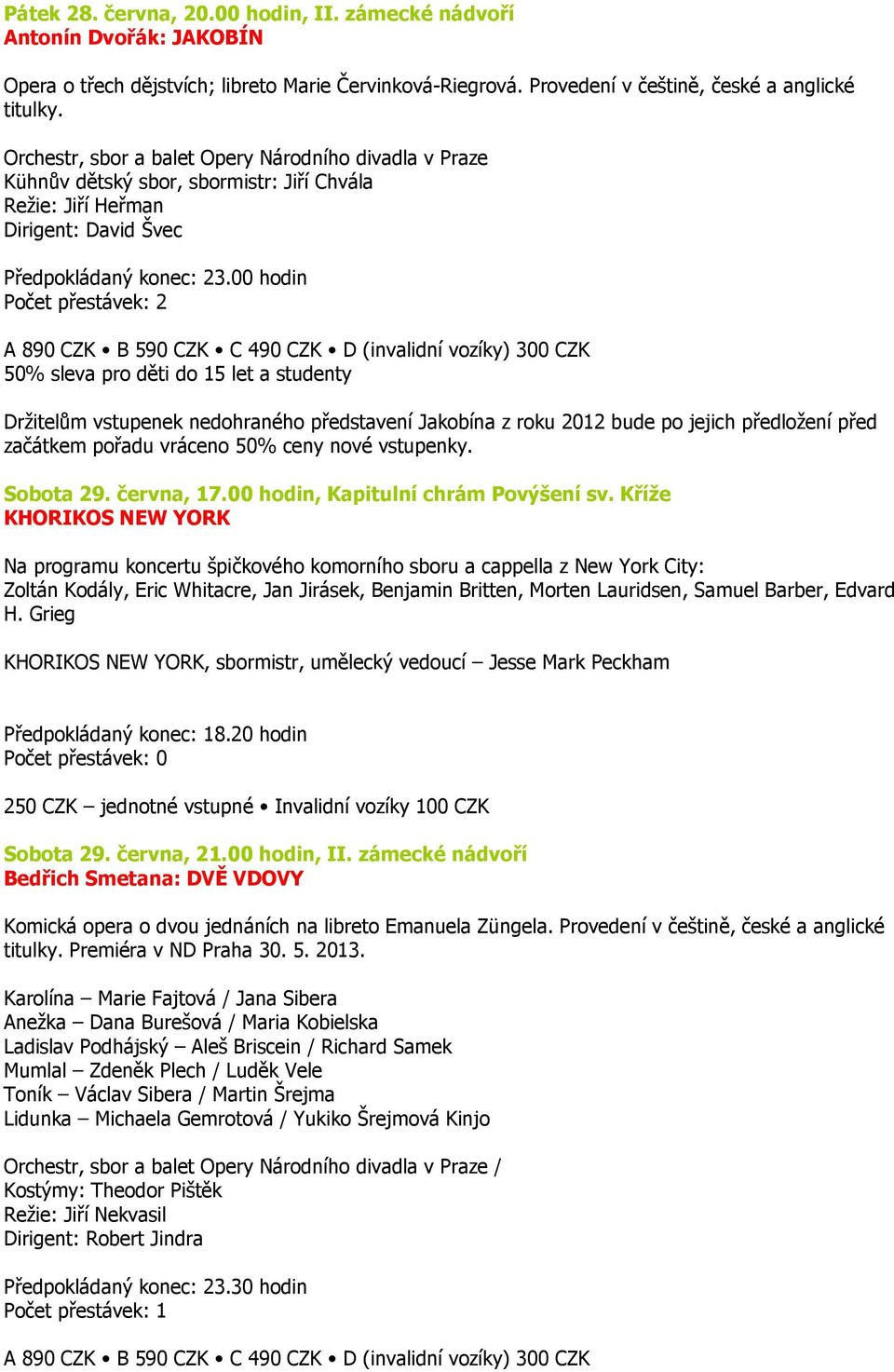 Pátek 28. června, 20.00 hodin, II. zámecké nádvoří
Antonín Dvořák: JAKOBÍN

Opera o třech dějstvích; libreto Marie Červinková-Riegrová. Provedení v češtině, české a anglické titulky.

Orchestr, sbor a balet Opery Národního divadla v Praze
Kühnův dětský sbor, sbormistr: Jiří Chvála
Režie: Jiří Heřman
Dirigent: David Švec

Předpokládaný konec: 23.00 hodin
Počet přestávek: 2

A 890 CZK • B 590 CZK • C 490 CZK • D (invalidní vozíky) 300 CZK
50% sleva pro děti do 15 let a studenty

Držitelům vstupenek nedohraného představení Jakobína z roku 2012 bude po jejich předložení před začátkem pořadu vráceno 50% ceny nové vstupenky.

Sobota 29. června, 17.00 hodin, Kapitulní chrám Povýšení sv. Kříže
KHORIKOS NEW YORK

Na programu koncertu špičkového komorního sboru a cappella z New York City:
Zoltán Kodály, Eric Whitacre, Jan Jirásek, Benjamin Britten, Morten Lauridsen, Samuel Barber, Edvard H. Grieg

KHORIKOS NEW YORK, sbormistr, umělecký vedoucí – Jesse Mark Peckham

Předpokládaný konec: 18.20 hodin
Počet přestávek: 0

250 CZK – jednotné vstupné • Invalidní vozíky 100 CZK

Sobota 29. června, 21.00 hodin, II. zámecké nádvoří
Bedřich Smetana: DVĚ VDOVY

Komická opera o dvou jednáních na libreto Emanuela Züngela. Provedení v češtině, české a anglické titulky. Premiéra v ND Praha 30. 5. 2013.

Karolína – Marie Fajtová / Jana Sibera
Anežka – Dana Burešová / Maria Kobielska
Ladislav Podhájský – Aleš Briscein / Richard Samek
Mumlal – Zdeněk Plech / Luděk Vele
Toník – Václav Sibera / Martin Šrejma
Lidunka – Michaela Gemrotová / Yukiko Šrejmová Kinjo

Orchestr, sbor a balet Opery Národního divadla v Praze /
Kostýmy: Theodor Pištěk
Režie: Jiří Nekvasil
Dirigent: Robert Jindra

Předpokládaný konec: 23.30 hodin
Počet přestávek: 1

A 890 CZK • B 590 CZK • C 490 CZK • D (invalidní vozíky) 300 CZK